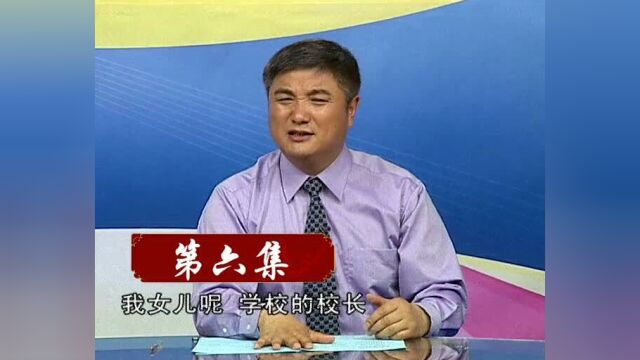 第六集

我女儿呢 学校的校长